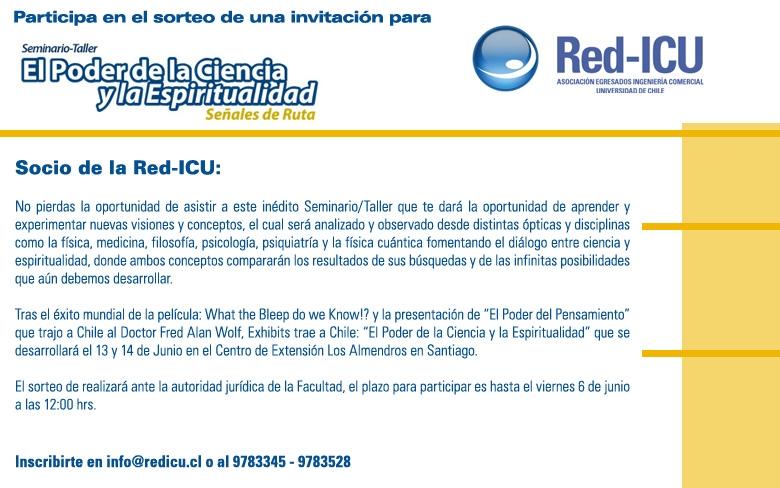 Participa en el sorteo de una invitación para

Seminario-Taller
El Poder de la Ciencia
y la Espiritualidad
Señales de Ruta

Red-ICU
ASOCIACIÓN EGRESADOS INGENIERÍA COMERCIAL
UNIVERSIDAD DE CHILE

Socio de la Red-ICU:

No pierdas la oportunidad de asistir a este inédito Seminario/Taller que te dará la oportunidad de aprender y experimentar nuevas visiones y conceptos, el cual será analizado y observado desde distintas ópticas y disciplinas como la física, medicina, filosofía, psicología, psiquiatría y la física cuántica fomentando el diálogo entre ciencia y espiritualidad, donde ambos conceptos compararán los resultados de sus búsquedas y de las infinitas posibilidades que aún debemos desarrollar.

Tras el éxito mundial de la película: What the Bleep do we Know!? y la presentación de "El Poder del Pensamiento" que trajo a Chile al Doctor Fred Alan Wolf, Exhibits trae a Chile: "El Poder de la Ciencia y la Espiritualidad" que se desarrollará el 13 y 14 de Junio en el Centro de Extensión Los Almendros en Santiago.

El sorteo de realizará ante la autoridad jurídica de la Facultad, el plazo para participar es hasta el viernes 6 de junio a las 12:00 hrs.

Inscribirte en info@redicu.cl o al 9783345 - 9783528